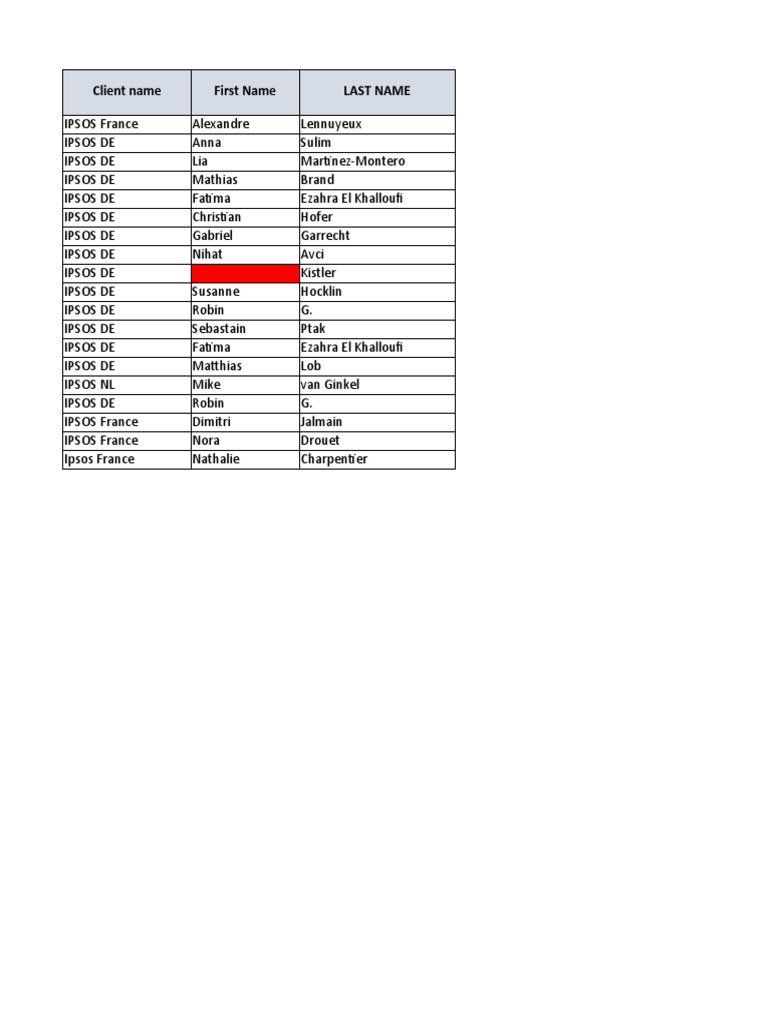 | Client name | First Name | LAST NAME |
|---|---|---|
| IPSOS France | Alexandre | Lennuyeux |
| IPSOS DE | Anna | Sulim |
| IPSOS DE | Lia | Martinez-Montero |
| IPSOS DE | Mathias | Brand |
| IPSOS DE | Fatima | Ezahra El Khalloufi |
| IPSOS DE | Christian | Hofer |
| IPSOS DE | Gabriel | Garrecht |
| IPSOS DE | Nihat | Avci |
| IPSOS DE | | Kistler |
| IPSOS DE | Susanne | Hocklin |
| IPSOS DE | Robin | G. |
| IPSOS DE | Sebastain | Ptak |
| IPSOS DE | Fatima | Ezahra El Khalloufi |
| IPSOS DE | Matthias | Lob |
| IPSOS NL | Mike | van Ginkel |
| IPSOS DE | Robin | G. |
| IPSOS France | Dimitri | Jalmain |
| IPSOS France | Nora | Drouet |
| Ipsos France | Nathalie | Charpentier |